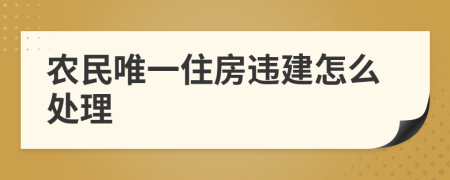 农民唯一住房违建怎么处理